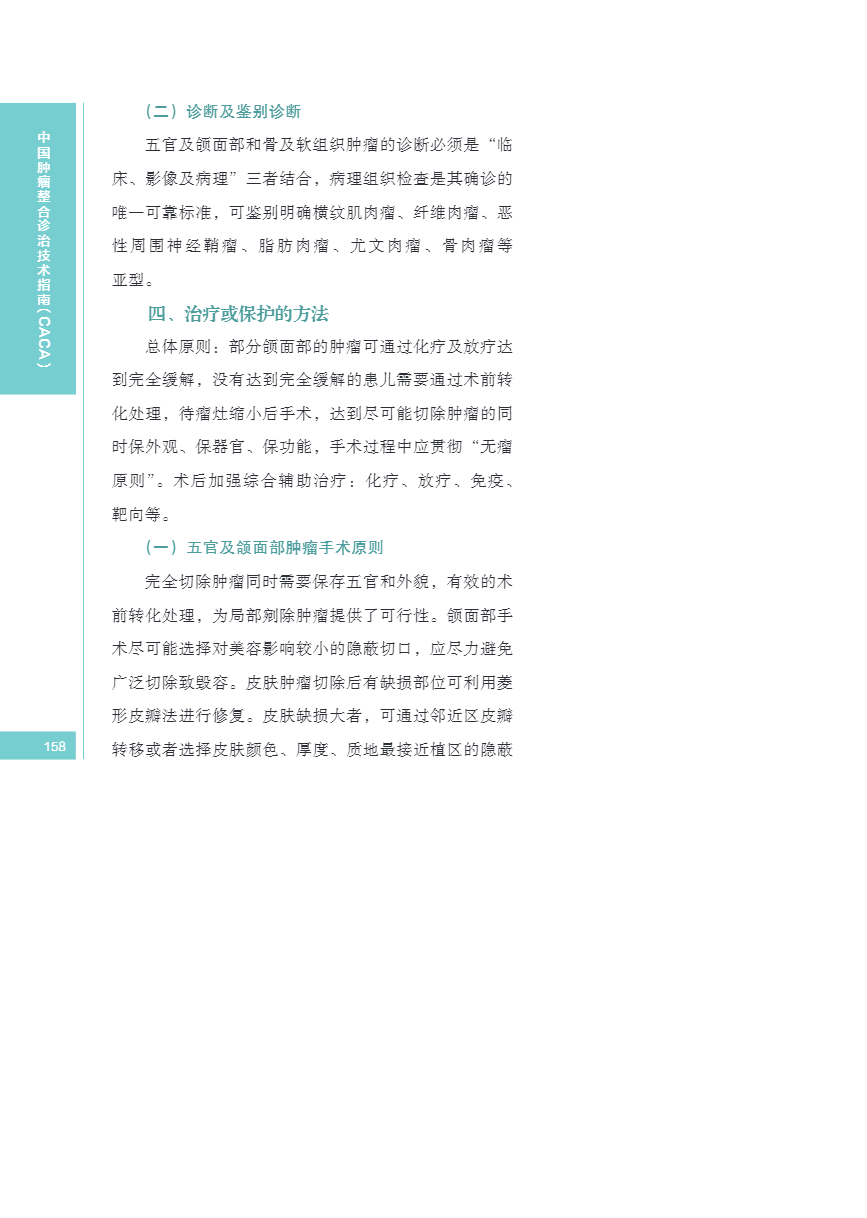 中国肿瘤整合诊治技术指南(CACA)

(二)诊断及鉴别诊断

五官及颌面部和骨及软组织肿瘤的诊断必须是“临床、影像及病理”三者结合，病理组织检查是其确诊的唯一可靠标准，可鉴别明确横纹肌肉瘤、纤维肉瘤、恶性周围神经鞘瘤、脂肪肉瘤、尤文肉瘤、骨肉瘤等亚型。

四、治疗或保护的方法

总体原则：部分颌面部的肿瘤可通过化疗及放疗达到完全缓解，没有达到完全缓解的患儿需要通过术前转化处理，待瘤灶缩小后手术，达到尽可能切除肿瘤的同时保外观、保器官、保功能，手术过程中应贯彻“无瘤原则”。术后加强综合辅助治疗：化疗、放疗、免疫、靶向等。

(一)五官及颌面部肿瘤手术原则

完全切除肿瘤同时需要保存五官和外貌，有效的术前转化处理，为局部剜除肿瘤提供了可行性。颌面部手术尽可能选择对美容影响较小的隐蔽切口，应尽力避免广泛切除致毁容。皮肤肿瘤切除后有缺损部位可利用菱形皮瓣法进行修复。皮肤缺损大者，可通过邻近区皮瓣转移或者选择皮肤颜色、厚度、质地最接近植区的隐蔽

158